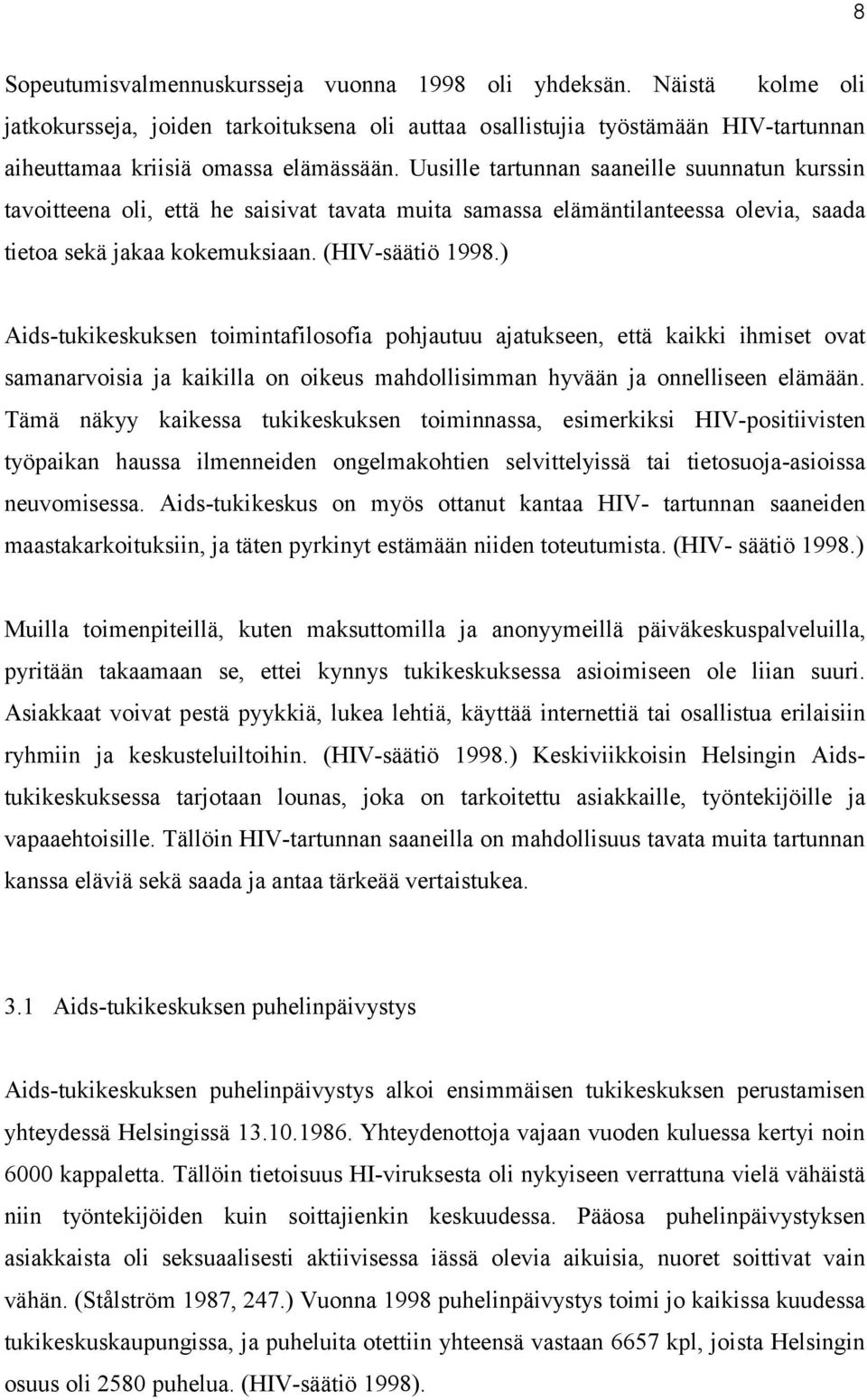 8

Sopeutumisvalmennuskursseja vuonna 1998 oli yhdeksän. Näistä kolme oli jatkokursseja, joiden tarkoituksena oli auttaa osallistujia työstämään HIV-tartunnan aiheuttamaa kriisiä omassa elämässään. Uusille tartunnan saaneille suunnatun kurssin tavoitteena oli, että he saisivat tavata muita samassa elämäntilanteessa olevia, saada tietoa sekä jakaa kokemuksiaan. (HIV-säätiö 1998.)

Aids-tukikeskuksen toimintafilosofia pohjautuu ajatukseen, että kaikki ihmiset ovat samanarvoisia ja kaikilla on oikeus mahdollisimman hyvään ja onnelliseen elämään. Tämä näkyy kaikessa tukikeskuksen toiminnassa, esimerkiksi HIV-positiivisten työpaikan haussa ilmenneiden ongelmakohtien selvittelyissä tai tietosuoja-asioissa neuvomisessa. Aids-tukikeskus on myös ottanut kantaa HIV- tartunnan saaneiden maastakarkoituksiin, ja täten pyrkinyt estämään niiden toteutumista. (HIV- säätiö 1998.)

Muilla toimenpiteillä, kuten maksuttomilla ja anonyymeillä päiväkeskuspalveluilla, pyritään takaamaan se, ettei kynnys tukikeskuksessa asioimiseen ole liian suuri. Asiakkaat voivat pestä pyykkiä, lukea lehtiä, käyttää internettiä tai osallistua erilaisiin ryhmiin ja keskusteluiltoihin. (HIV-säätiö 1998.) Keskiviikkoisin Helsingin Aids-tukikeskuksessa tarjotaan lounas, joka on tarkoitettu asiakkaille, työntekijöille ja vapaaehtoisille. Tällöin HIV-tartunnan saaneilla on mahdollisuus tavata muita tartunnan kanssa eläviä sekä saada ja antaa tärkeää vertaistukea.

3.1 Aids-tukikeskuksen puhelinpäivystys

Aids-tukikeskuksen puhelinpäivystys alkoi ensimmäisen tukikeskuksen perustamisen yhteydessä Helsingissä 13.10.1986. Yhteydenottoja vajaan vuoden kuluessa kertyi noin 6000 kappaletta. Tällöin tietoisuus HI-viruksesta oli nykyiseen verrattuna vielä vähäistä niin työntekijöiden kuin soittajienkin keskuudessa. Pääosa puhelinpäivystyksen asiakkaista oli seksuaalisesti aktiivisessa iässä olevia aikuisia, nuoret soittivat vain vähän. (Stålström 1987, 247.) Vuonna 1998 puhelinpäivystys toimi jo kaikissa kuudessa tukikeskuskaupungissa, ja puheluita otettiin yhteensä vastaan 6657 kpl, joista Helsingin osuus oli 2580 puhelua. (HIV-säätiö 1998).